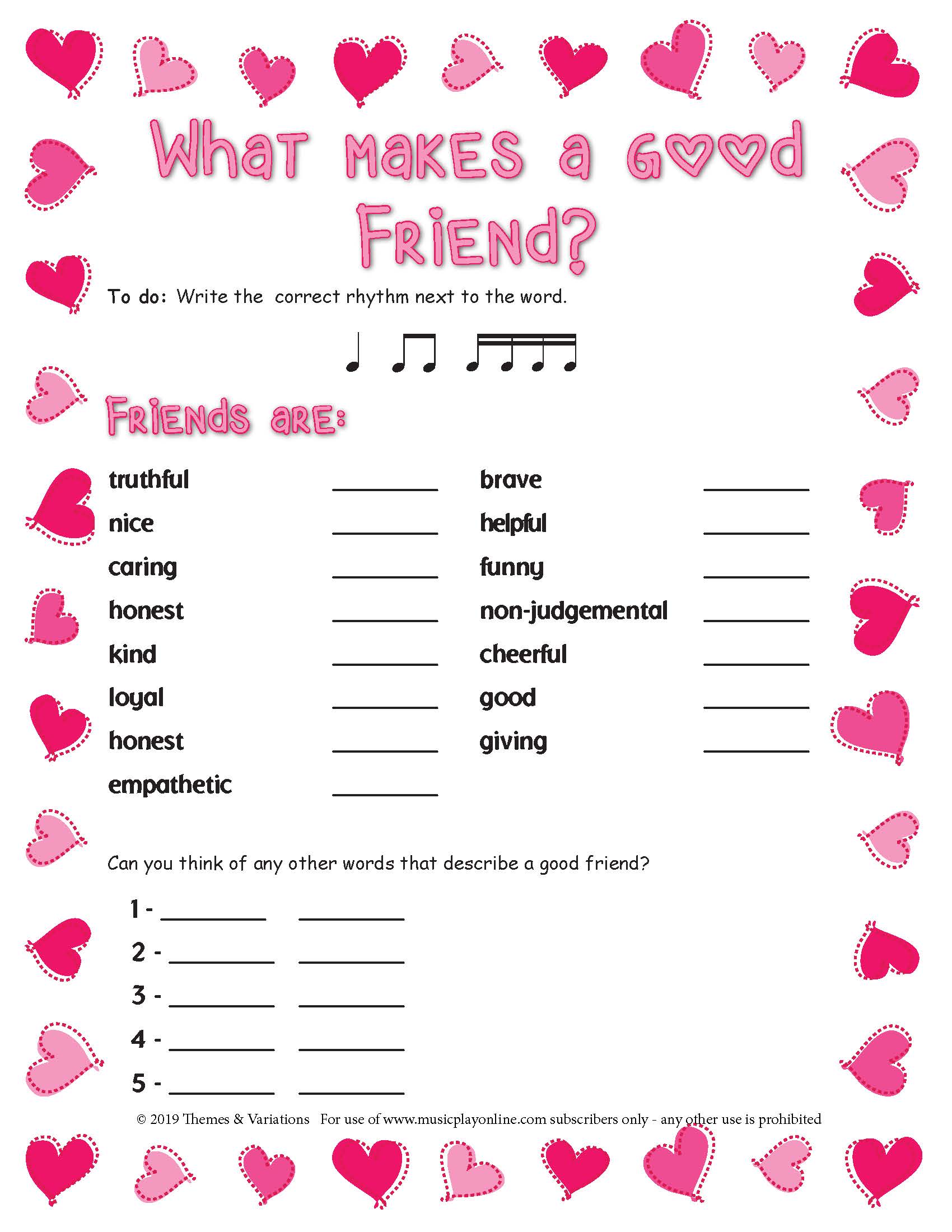 What makes a good Friend?

To do: Write the correct rhythm next to the word.

Friends are:

truthful ____

nice ____

caring ____

honest ____

kind ____

loyal ____

honest ____

empathetic ____

brave ____

helpful ____

funny ____

non-judgemental ____

cheerful ____

good ____

giving ____

Can you think of any other words that describe a good friend?

1 - ____ ____

2 - ____ ____

3 - ____ ____

4 - ____ ____

5 - ____ ____

© 2019 Themes & Variations For use of www.musicplayonline.com subscribers only - any other use is prohibited